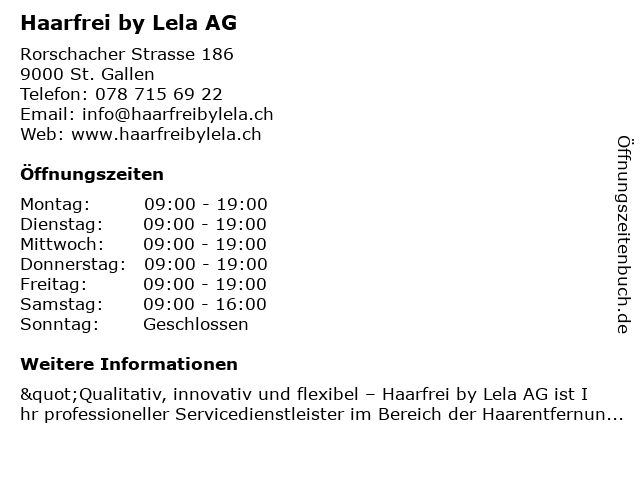 Haarfrei by Lela AG

Rorschacher Strasse 186
9000 St. Gallen
Telefon: 078 715 69 22
Email: info@haarfreibylela.ch
Web: www.haarfreibylela.ch

Öffnungszeiten

| Montag: | 09:00 - 19:00 |
|---|---|
| Dienstag: | 09:00 - 19:00 |
| Mittwoch: | 09:00 - 19:00 |
| Donnerstag: | 09:00 - 19:00 |
| Freitag: | 09:00 - 19:00 |
| Samstag: | 09:00 - 16:00 |
| Sonntag: | Geschlossen |

Weitere Informationen

&quot;Qualitativ, innovativ und flexibel – Haarfrei by Lela AG ist I hr professioneller Servicedienstleister im Bereich der Haarentfernun...

Öffnungszeitenbuch.de